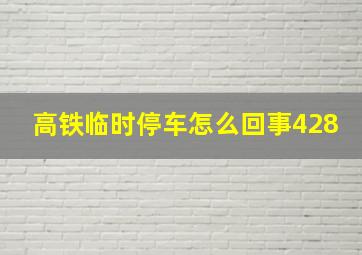 高铁临时停车怎么回事428